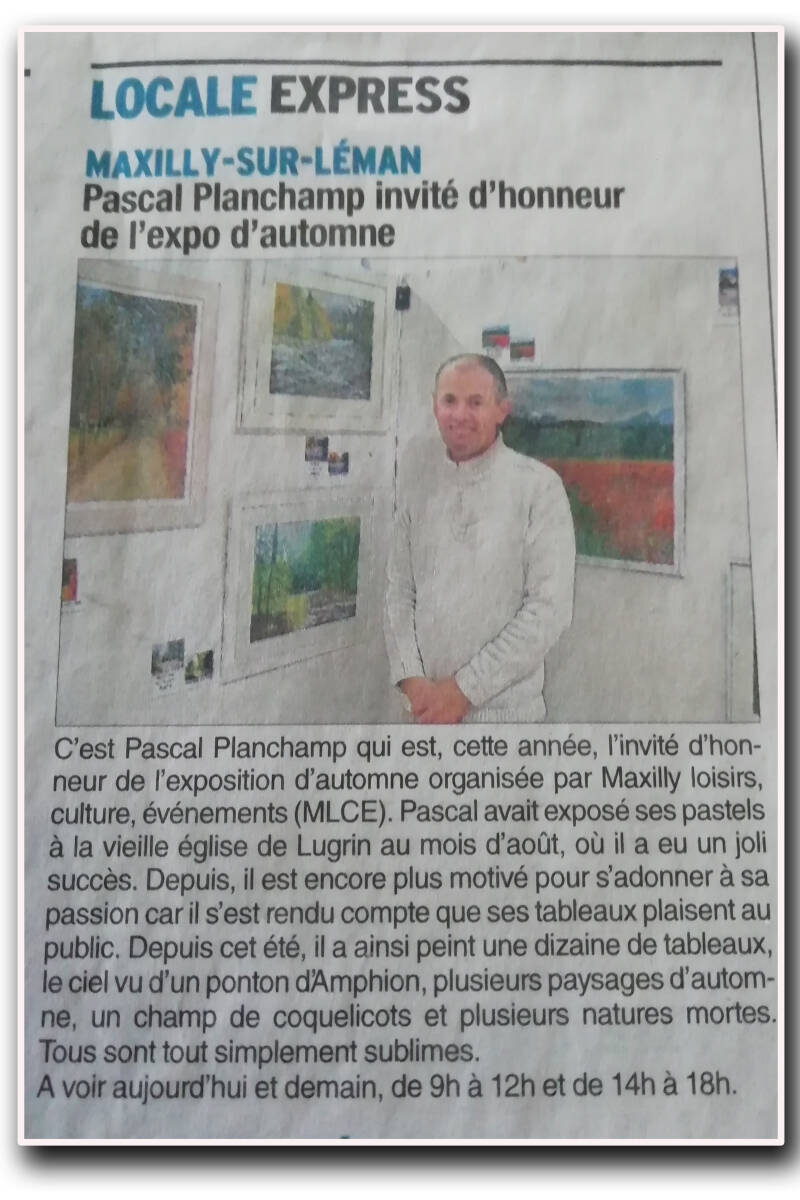 LOCALE EXPRESS

MAXILLY-SUR-LÉMAN
Pascal Planchamp invité d'honneur de l'expo d'automne

C'est Pascal Planchamp qui est, cette année, l'invité d'honneur de l'exposition d'automne organisée par Maxilly loisirs, culture, événements (MLCE). Pascal avait exposé ses pastels à la vieille église de Lugrin au mois d'août, où il a eu un joli succès. Depuis, il est encore plus motivé pour s'adonner à sa passion car il s'est rendu compte que ses tableaux plaisent au public. Depuis cet été, il a ainsi peint une dizaine de tableaux, le ciel vu d'un ponton d'Amphion, plusieurs paysages d'automne, un champ de coquelicots et plusieurs natures mortes. Tous sont tout simplement sublimes.
A voir aujourd'hui et demain, de 9h à 12h et de 14h à 18h.